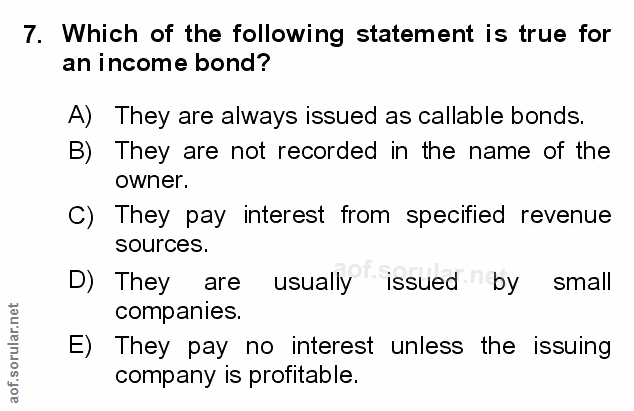 7. Which of the following statement is true for an income bond?

A) They are always issued as callable bonds.

B) They are not recorded in the name of the owner.

C) They pay interest from specified revenue sources.

D) They are usually issued by small companies.

E) They pay no interest unless the issuing company is profitable.

aof.sorular.net